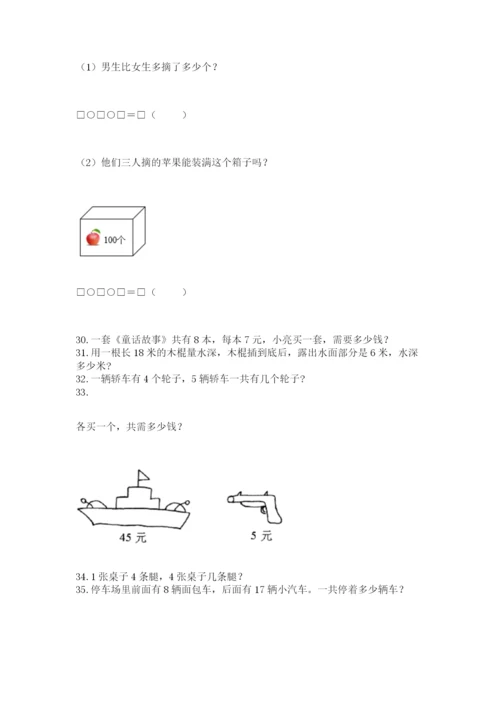 （1）男生比女生多摘了多少个？

□○□○□＝□（　　）

（2）他们三人摘的苹果能装满这个箱子吗？

100个

□○□○□＝□（　　）

30. 一套《童话故事》共有 8 本，每本 7 元，小亮买一套，需要多少钱？
31. 用一根长 18 米的木棍量水深，木棍插到底后，露出水面部分是 6 米，水深多少米？
32. 一辆轿车有 4 个轮子，5 辆轿车一共有几个轮子？
33.

各买一个，共需多少钱？

45 元

5 元

34. 1 张桌子 4 条腿，4 张桌子几条腿？
35. 停车场里前面有 8 辆面包车，后面有 17 辆小汽车。一共停着多少辆车？